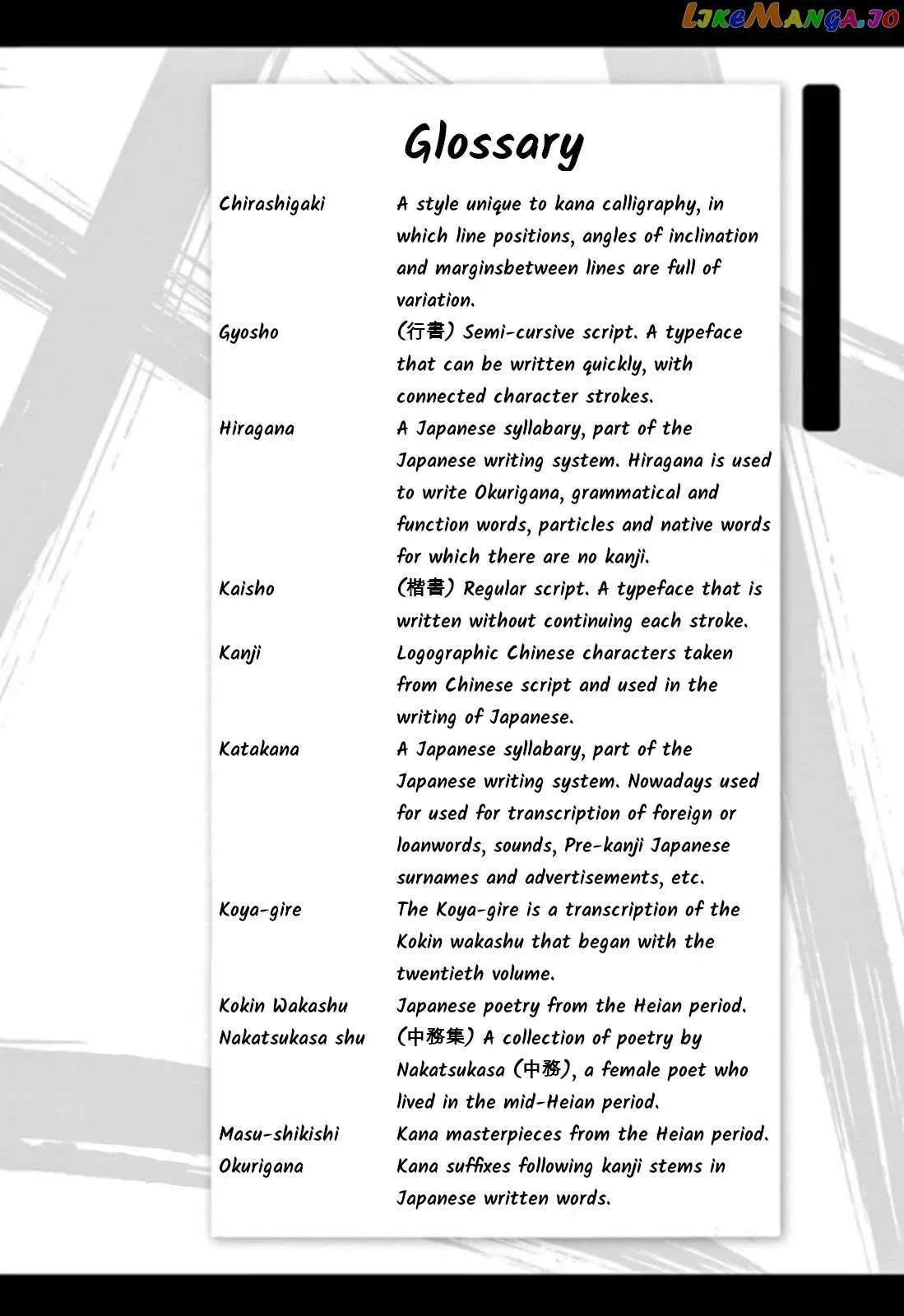 Glossary

Chirashigaki A style unique to kana calligraphy, in which line positions, angles of inclination and marginsbetween lines are full of variation.

Gyosho (行書) Semi-cursive script. A typeface that can be written quickly, with connected character strokes.

Hiragana A Japanese syllabary, part of the Japanese writing system. Hiragana is used to write Okurigana, grammatical and function words, particles and native words for which there are no kanji.

Kaisho (楷書) Regular script. A typeface that is written without continuing each stroke.

Kanji Logographic Chinese characters taken from Chinese script and used in the writing of Japanese.

Katakana A Japanese syllabary, part of the Japanese writing system. Nowadays used for used for transcription of foreign or loanwords, sounds, Pre-kanji Japanese surnames and advertisements, etc.

Koya-gire The Koya-gire is a transcription of the Kokin wakashu that began with the twentieth volume.

Kokin Wakashu Japanese poetry from the Heian period.

Nakatsukasa shu (中務集) A collection of poetry by Nakatsukasa (中務), a female poet who lived in the mid-Heian period.

Masu-shikishi Kana masterpieces from the Heian period.

Okurigana Kana suffixes following kanji stems in Japanese written words.

LikeManga.io